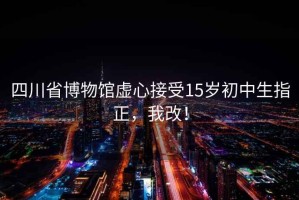 四川省博物馆虚心接受15岁初中生指正，我改!